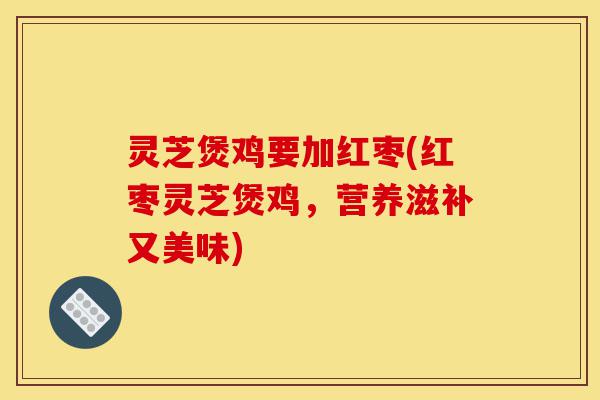 灵芝煲鸡要加红枣(红枣灵芝煲鸡，营养滋补又美味)